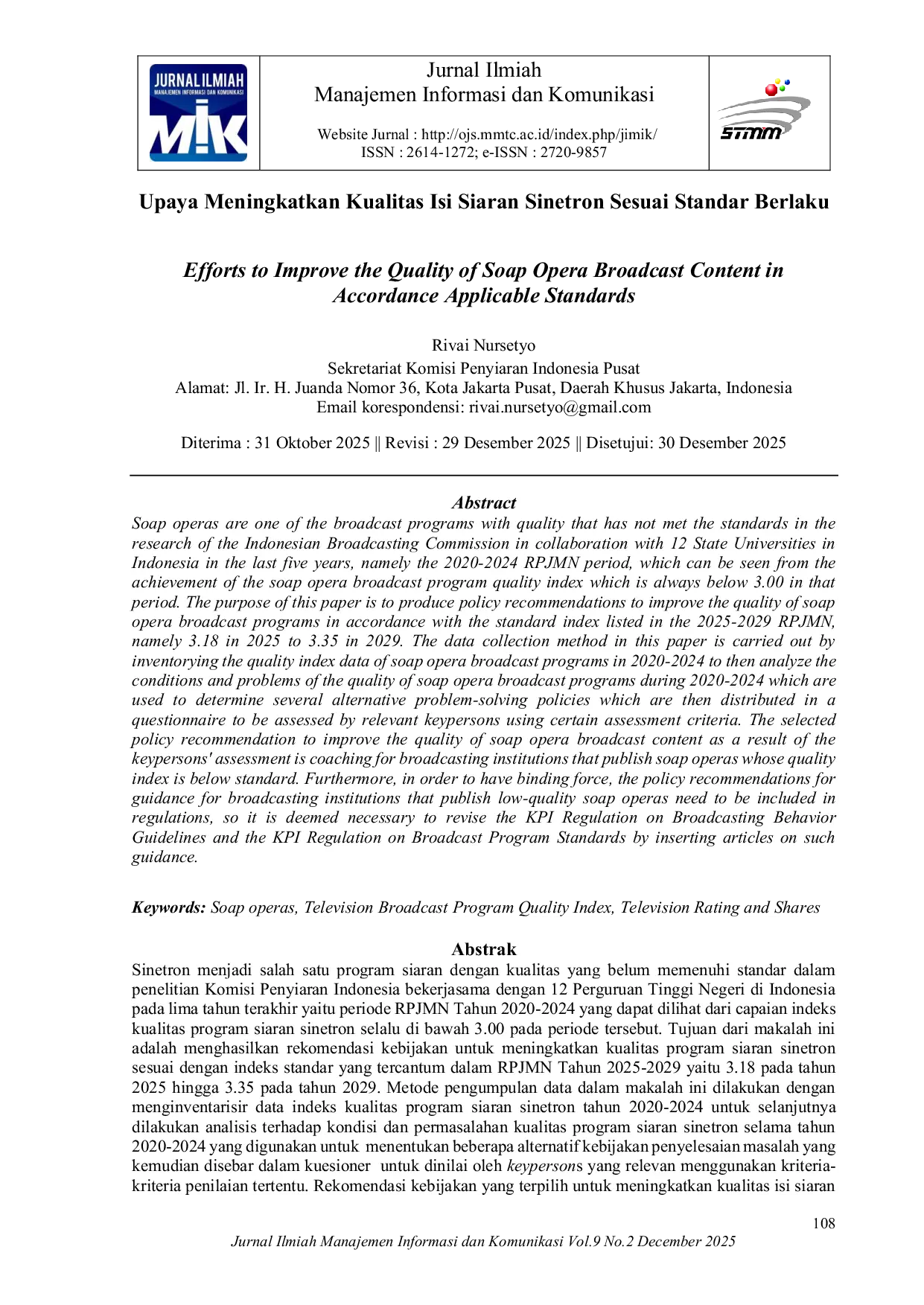 JURNAL ILMIAH
MANAJEMEN INFORMASI DAN KOMUNIKASI
MIK

Jurnal Ilmiah
Manajemen Informasi dan Komunikasi

Website Jurnal : http://ojs.mmtc.ac.id/index.php/jimik/
ISSN : 2614-1272; e-ISSN : 2720-9857

STMM

Upaya Meningkatkan Kualitas Isi Siaran Sinetron Sesuai Standar Berlaku

Efforts to Improve the Quality of Soap Opera Broadcast Content in Accordance Applicable Standards

Rivai Nursetyo
Sekretariat Komisi Penyiaran Indonesia Pusat
Alamat: Jl. Ir. H. Juanda Nomor 36, Kota Jakarta Pusat, Daerah Khusus Jakarta, Indonesia
Email korespondensi: rivai.nursetyo@gmail.com

Diterima : 31 Oktober 2025 || Revisi : 29 Desember 2025 || Disetujui: 30 Desember 2025

Abstract
Soap operas are one of the broadcast programs with quality that has not met the standards in the research of the Indonesian Broadcasting Commission in collaboration with 12 State Universities in Indonesia in the last five years, namely the 2020-2024 RPJMN period, which can be seen from the achievement of the soap opera broadcast program quality index which is always below 3.00 in that period. The purpose of this paper is to produce policy recommendations to improve the quality of soap opera broadcast programs in accordance with the standard index listed in the 2025-2029 RPJMN, namely 3.18 in 2025 to 3.35 in 2029. The data collection method in this paper is carried out by inventorying the quality index data of soap opera broadcast programs in 2020-2024 to then analyze the conditions and problems of the quality of soap opera broadcast programs during 2020-2024 which are used to determine several alternative problem-solving policies which are then distributed in a questionnaire to be assessed by relevant keypersons using certain assessment criteria. The selected policy recommendation to improve the quality of soap opera broadcast content as a result of the keypersons' assessment is coaching for broadcasting institutions that publish soap operas whose quality index is below standard. Furthermore, in order to have binding force, the policy recommendations for guidance for broadcasting institutions that publish low-quality soap operas need to be included in regulations, so it is deemed necessary to revise the KPI Regulation on Broadcasting Behavior Guidelines and the KPI Regulation on Broadcast Program Standards by inserting articles on such guidance.

Keywords: Soap operas, Television Broadcast Program Quality Index, Television Rating and Shares

Abstrak
Sinetron menjadi salah satu program siaran dengan kualitas yang belum memenuhi standar dalam penelitian Komisi Penyiaran Indonesia bekerjasama dengan 12 Perguruan Tinggi Negeri di Indonesia pada lima tahun terakhir yaitu periode RPJMN Tahun 2020-2024 yang dapat dilihat dari capaian indeks kualitas program siaran sinetron selalu di bawah 3.00 pada periode tersebut. Tujuan dari makalah ini adalah menghasilkan rekomendasi kebijakan untuk meningkatkan kualitas program siaran sinetron sesuai dengan indeks standar yang tercantum dalam RPJMN Tahun 2025-2029 yaitu 3.18 pada tahun 2025 hingga 3.35 pada tahun 2029. Metode pengumpulan data dalam makalah ini dilakukan dengan menginventarisir data indeks kualitas program siaran sinetron tahun 2020-2024 untuk selanjutnya dilakukan analisis terhadap kondisi dan permasalahan kualitas program siaran sinetron selama tahun 2020-2024 yang digunakan untuk menentukan beberapa alternatif kebijakan penyelesaian masalah yang kemudian disebar dalam kuesioner untuk dinilai oleh keypersons yang relevan menggunakan kriteria-kriteria penilaian tertentu. Rekomendasi kebijakan yang terpilih untuk meningkatkan kualitas isi siaran

108
Jurnal Ilmiah Manajemen Informasi dan Komunikasi Vol.9 No.2 December 2025